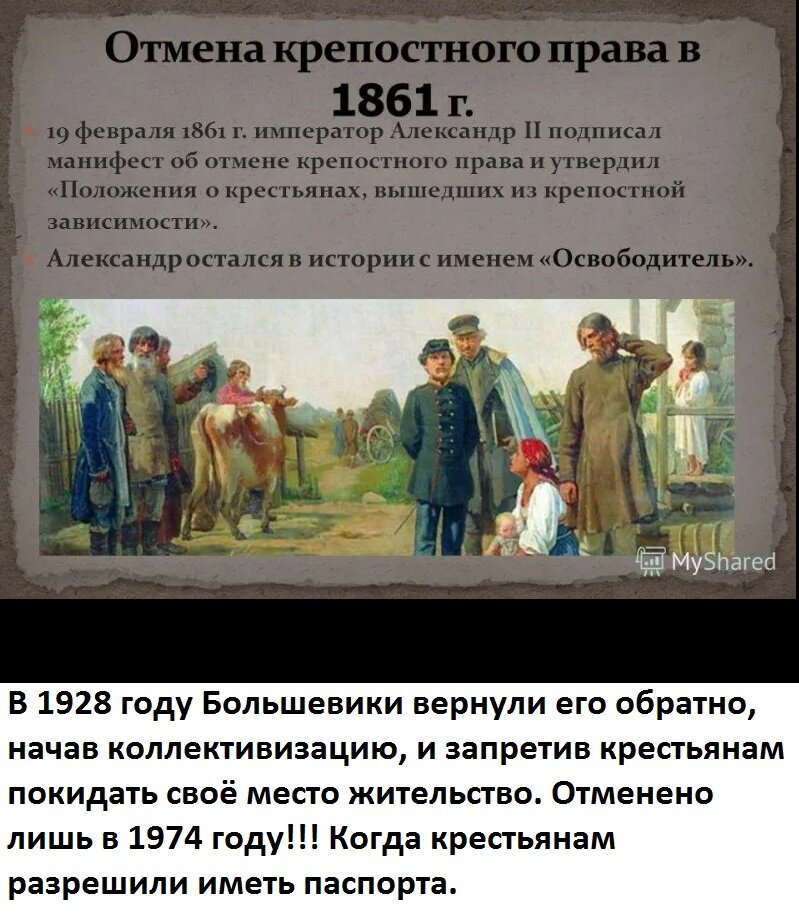 Отмена крепостного права в 1861 г.

19 февраля 1861 г. император Александр II подписал манифест об отмене крепостного права и утвердил «Положения о крестьянах, вышедших из крепостной зависимости».

Александр остался в истории с именем «Освободитель».

MyShared

В 1928 году Большевики вернули его обратно, начав коллективизацию, и запретив крестьянам покидать своё место жительство. Отменено лишь в 1974 году!!! Когда крестьянам разрешили иметь паспорта.